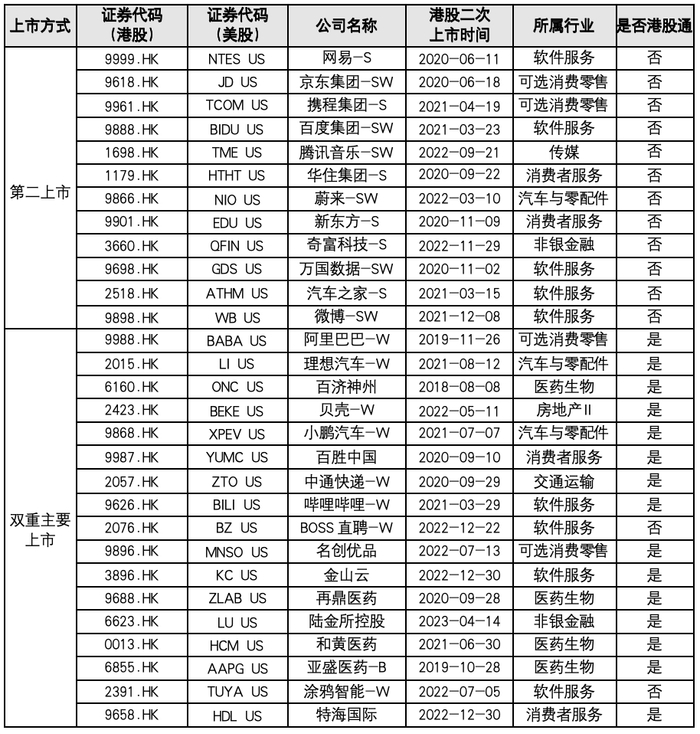 | 上市方式 | 证券代码（港股） | 证券代码（美股） | 公司名称 | 港股二次上市时间 | 所属行业 | 是否港股通 |
|---|---|---|---|---|---|---|
| 第二上市 | 9999.HK | NTES US | 网易-S | 2020-06-11 | 软件服务 | 否 |
| | 9618.HK | JD US | 京东集团-SW | 2020-06-18 | 可选消费零售 | 否 |
| | 9961.HK | TCOM US | 携程集团-S | 2021-04-19 | 可选消费零售 | 否 |
| | 9888.HK | BIDU US | 百度集团-SW | 2021-03-23 | 软件服务 | 否 |
| | 1698.HK | TME US | 腾讯音乐-SW | 2022-09-21 | 传媒 | 否 |
| | 1179.HK | HTHT US | 华住集团-S | 2020-09-22 | 消费者服务 | 否 |
| | 9866.HK | NIO US | 蔚来-SW | 2022-03-10 | 汽车与零配件 | 否 |
| | 9901.HK | EDU US | 新东方-S | 2020-11-09 | 消费者服务 | 否 |
| | 3660.HK | QFIN US | 奇富科技-S | 2022-11-29 | 非银金融 | 否 |
| | 9698.HK | GDS US | 万国数据-SW | 2020-11-02 | 软件服务 | 否 |
| | 2518.HK | ATHM US | 汽车之家-S | 2021-03-15 | 软件服务 | 否 |
| | 9898.HK | WB US | 微博-SW | 2021-12-08 | 软件服务 | 否 |
| 双重主要上市 | 9988.HK | BABA US | 阿里巴巴-W | 2019-11-26 | 可选消费零售 | 是 |
| | 2015.HK | LI US | 理想汽车-W | 2021-08-12 | 汽车与零配件 | 是 |
| | 6160.HK | ONC US | 百济神州 | 2018-08-08 | 医药生物 | 是 |
| | 2423.HK | BEKE US | 贝壳-W | 2022-05-11 | 房地产II | 是 |
| | 9868.HK | XPEV US | 小鹏汽车-W | 2021-07-07 | 汽车与零配件 | 是 |
| | 9987.HK | YUMC US | 百胜中国 | 2020-09-10 | 消费者服务 | 是 |
| | 2057.HK | ZTO US | 中通快递-W | 2020-09-29 | 交通运输 | 是 |
| | 9626.HK | BILI US | 哔哩哔哩-W | 2021-03-29 | 软件服务 | 是 |
| | 2076.HK | BZ US | BOSS 直聘-W | 2022-12-22 | 软件服务 | 否 |
| | 9896.HK | MNSO US | 名创优品 | 2022-07-13 | 可选消费零售 | 是 |
| | 3896.HK | KC US | 金山云 | 2022-12-30 | 软件服务 | 是 |
| | 9688.HK | ZLAB US | 再鼎医药 | 2020-09-28 | 医药生物 | 是 |
| | 6623.HK | LU US | 陆金所控股 | 2023-04-14 | 非银金融 | 是 |
| | 0013.HK | HCM US | 和黄医药 | 2021-06-30 | 医药生物 | 是 |
| | 6855.HK | AAPG US | 亚盛医药-B | 2019-10-28 | 医药生物 | 是 |
| | 2391.HK | TUYA US | 涂鸦智能-W | 2022-07-05 | 软件服务 | 否 |
| | 9658.HK | HDL US | 特海国际 | 2022-12-30 | 消费者服务 | 是 |